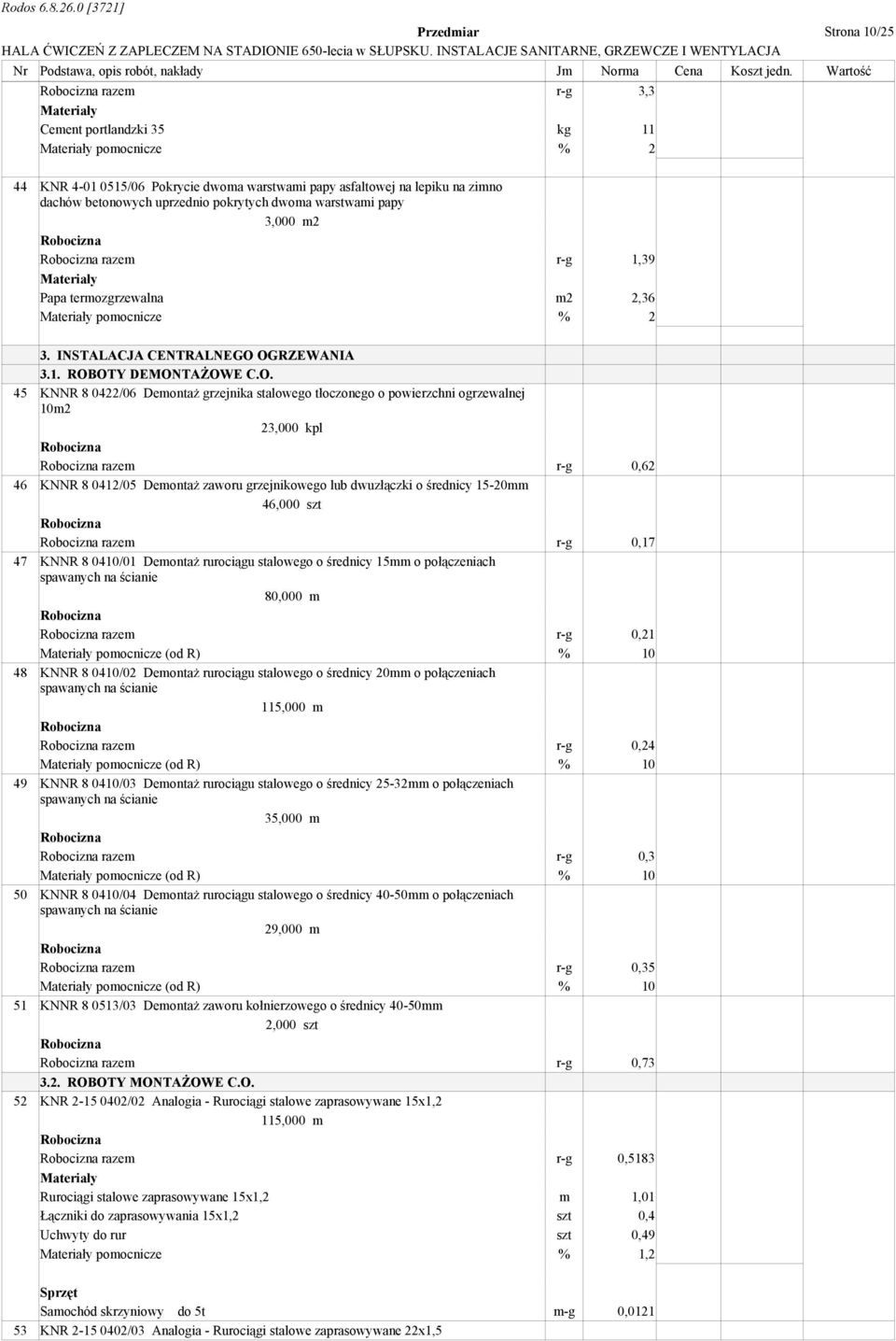 Rodos 6.8.26.0 [3721]

Przedmiar

Strona 10/25

HALA ĆWICZEŃ Z ZAPLECZEM NA STADIONIE 650-lecia w SŁUPSKU. INSTALACJE SANITARNE, GRZEWCZE I WENTYLACJA

| Nr | Podstawa, opis robót, nakłady | Jm | Norma | Cena | Koszt jedn. | Wartość |
|---|---|---|---|---|---|---|
| | Robocizna razem | r-g | 3,3 | | | |
| | Materiały | | | | | |
| | Cement portlandzki 35 | kg | 11 | | | |
| | Materiały pomocnicze | % | 2 | | | |
| 44 | KNR 4-01 0515/06 Pokrycie dwoma warstwami papy asfaltowej na lepiku na zimno dachów betonowych uprzednio pokrytych dwoma warstwami papy 3,000 m2 | | | | | |
| | Robocizna | | | | | |
| | Robocizna razem | r-g | 1,39 | | | |
| | Materiały | | | | | |
| | Papa termozgrzewalna | m2 | 2,36 | | | |
| | Materiały pomocnicze | % | 2 | | | |
| | 3. INSTALACJA CENTRALNEGO OGRZEWANIA | | | | | |
| | 3.1. ROBOTY DEMONTAŻOWE C.O. | | | | | |
| 45 | KNNR 8 0422/06 Demontaż grzejnika stalowego tłoczonego o powierzchni ogrzewalnej 10m2 23,000 kpl | | | | | |
| | Robocizna | | | | | |
| | Robocizna razem | r-g | 0,62 | | | |
| 46 | KNNR 8 0412/05 Demontaż zaworu grzejnikowego lub dwuzłączki o średnicy 15-20mm 46,000 szt | | | | | |
| | Robocizna | | | | | |
| | Robocizna razem | r-g | 0,17 | | | |
| 47 | KNNR 8 0410/01 Demontaż rurociągu stalowego o średnicy 15mm o połączeniach spawanych na ścianie 80,000 m | | | | | |
| | Robocizna | | | | | |
| | Robocizna razem | r-g | 0,21 | | | |
| | Materiały pomocnicze (od R) | % | 10 | | | |
| 48 | KNNR 8 0410/02 Demontaż rurociągu stalowego o średnicy 20mm o połączeniach spawanych na ścianie 115,000 m | | | | | |
| | Robocizna | | | | | |
| | Robocizna razem | r-g | 0,24 | | | |
| | Materiały pomocnicze (od R) | % | 10 | | | |
| 49 | KNNR 8 0410/03 Demontaż rurociągu stalowego o średnicy 25-32mm o połączeniach spawanych na ścianie 35,000 m | | | | | |
| | Robocizna | | | | | |
| | Robocizna razem | r-g | 0,3 | | | |
| | Materiały pomocnicze (od R) | % | 10 | | | |
| 50 | KNNR 8 0410/04 Demontaż rurociągu stalowego o średnicy 40-50mm o połączeniach spawanych na ścianie 29,000 m | | | | | |
| | Robocizna | | | | | |
| | Robocizna razem | r-g | 0,35 | | | |
| | Materiały pomocnicze (od R) | % | 10 | | | |
| 51 | KNNR 8 0513/03 Demontaż zaworu kołnierzowego o średnicy 40-50mm 2,000 szt | | | | | |
| | Robocizna | | | | | |
| | Robocizna razem | r-g | 0,73 | | | |
| | 3.2. ROBOTY MONTAŻOWE C.O. | | | | | |
| 52 | KNR 2-15 0402/02 Analogia - Rurociągi stalowe zaprasowywane 15x1,2 115,000 m | | | | | |
| | Robocizna | | | | | |
| | Robocizna razem | r-g | 0,5183 | | | |
| | Materiały | | | | | |
| | Rurociągi stalowe zaprasowywane 15x1,2 | m | 1,01 | | | |
| | Łączniki do zaprasowywania 15x1,2 | szt | 0,4 | | | |
| | Uchwyty do rur | szt | 0,49 | | | |
| | Materiały pomocnicze | % | 1,2 | | | |
| | Sprzęt | | | | | |
| | Samochód skrzyniowy do 5t | m-g | 0,0121 | | | |
| 53 | KNR 2-15 0402/03 Analogia - Rurociągi stalowe zaprasowywane 22x1,5 | | | | | |